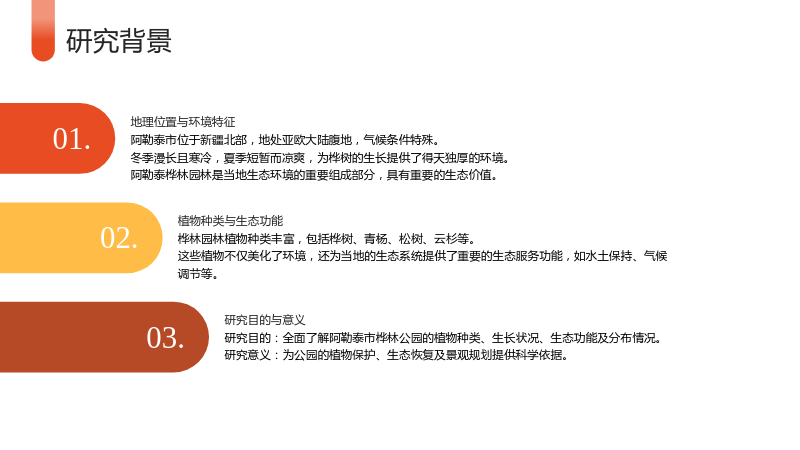 研究背景

01.

地理位置与环境特征

阿勒泰市位于新疆北部，地处亚欧大陆腹地，气候条件特殊。

冬季漫长且寒冷，夏季短暂而凉爽，为桦树的生长提供了得天独厚的环境。

阿勒泰桦林园林是当地生态环境的重要组成部分，具有重要的生态价值。

02.

植物种类与生态功能

桦林园林植物种类丰富，包括桦树、青杨、松树、云杉等。

这些植物不仅美化了环境，还为当地的生态系统提供了重要的生态服务功能，如水土保持、气候调节等。

03.

研究目的与意义

研究目的：全面了解阿勒泰市桦林公园的植物种类、生长状况、生态功能及分布情况。

研究意义：为公园的植物保护、生态恢复及景观规划提供科学依据。